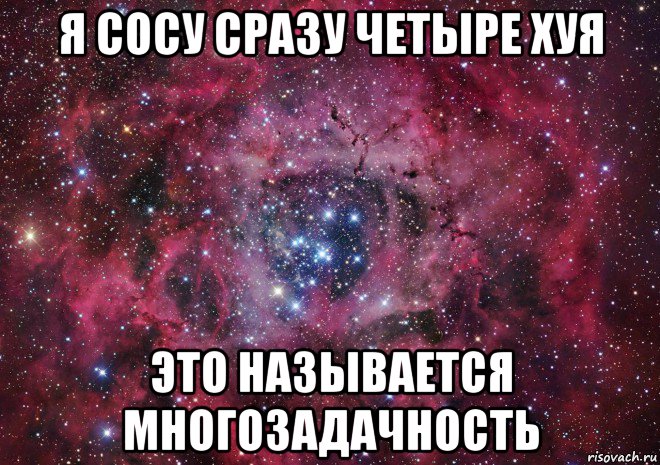 Я СОСУ СРАЗУ ЧЕТЫРЕ ХУЯ

ЭТО НАЗЫВАЕТСЯ МНОГОЗАДАЧНОСТЬ

risovach.ru